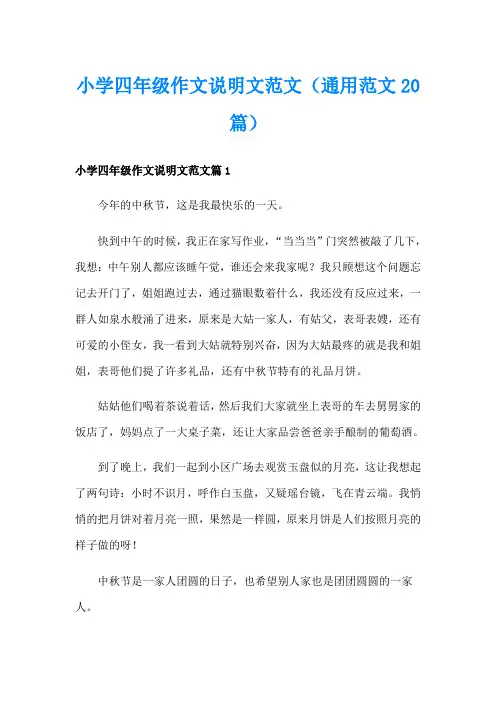 小学四年级作文说明文范文（通用范文 20 篇）

小学四年级作文说明文范文篇 1

今年的中秋节，这是我最快乐的一天。

快到中午的时候，我正在家写作业，“当当当”门突然被敲了几下，我想：中午别人都应该睡午觉，谁还会来我家呢？我只顾想这个问题忘记去开门了，姐姐跑过去，通过猫眼数着什么，我还没有反应过来，一群人如泉水般涌了进来，原来是大姑一家人，有姑父，表哥表嫂，还有可爱的小侄女，我一看到大姑就特别兴奋，因为大姑最疼的就是我和姐姐，表哥他们提了许多礼品，还有中秋节特有的礼品月饼。

姑姑他们喝着茶说着话，然后我们大家就坐上表哥的车去舅舅家的饭店了，妈妈点了一大桌子菜，还让大家品尝爸爸亲手酿制的葡萄酒。

到了晚上，我们一起到小区广场去观赏玉盘似的月亮，这让我想起了两句诗：小时不识月，呼作白玉盘，又疑瑶台镜，飞在青云端。我悄悄的把月饼对着月亮一照，果然是一样圆，原来月饼是人们按照月亮的样子做的呀！

中秋节是一家人团圆的日子，也希望别人家也是团团圆圆的一家人。